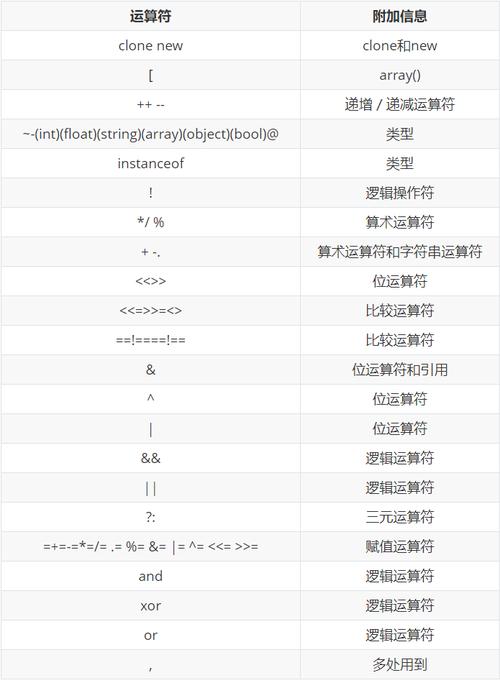 | 运算符 | 附加信息 |
|---|---|
| clone new | clone和new |
| [ | array() |
| ++ -- | 递增 / 递减运算符 |
| ~-(int)(float)(string)(array)(object)(bool)@ | 类型 |
| instanceof | 类型 |
| ! | 逻辑操作符 |
| */ % | 算术运算符 |
| + -. | 算术运算符和字符串运算符 |
| <<>> | 位运算符 |
| <<=>>=<> | 比较运算符 |
| ==!====!== | 比较运算符 |
| & | 位运算符和引用 |
| ^ | 位运算符 |
| \| | 位运算符 |
| && | 逻辑运算符 |
| \|\| | 逻辑运算符 |
| ?: | 三元运算符 |
| =+=-=*=/= .= %= &= \|= ^= <<= >>= | 赋值运算符 |
| and | 逻辑运算符 |
| xor | 逻辑运算符 |
| or | 逻辑运算符 |
| , | 多处用到 |